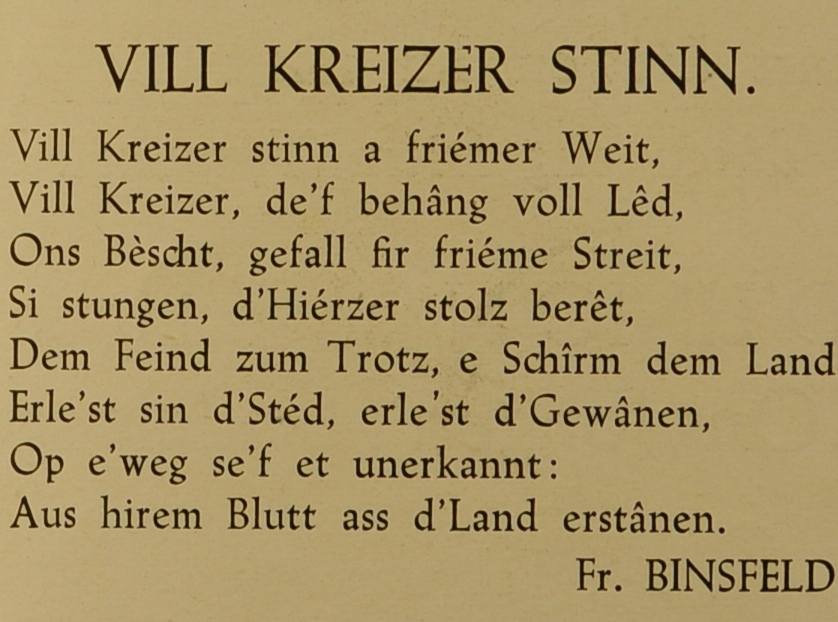 VILL KREIZER STINN.

Vill Kreizer stinn a friémer Weit,
Vill Kreizer, de'f behâng voll Lêd,
Ons Bèscht, gefall fir friéme Streit,
Si stungen, d'Hiérzer stolz berêt,
Dem Feind zum Trotz, e Schîrm dem Land
Erle'st sin d'Stéd, erle'st d'Gewânen,
Op e'weg se'f et unerkannt:
Aus hirem Blutt ass d'Land erstânen.

Fr. BINSFELD